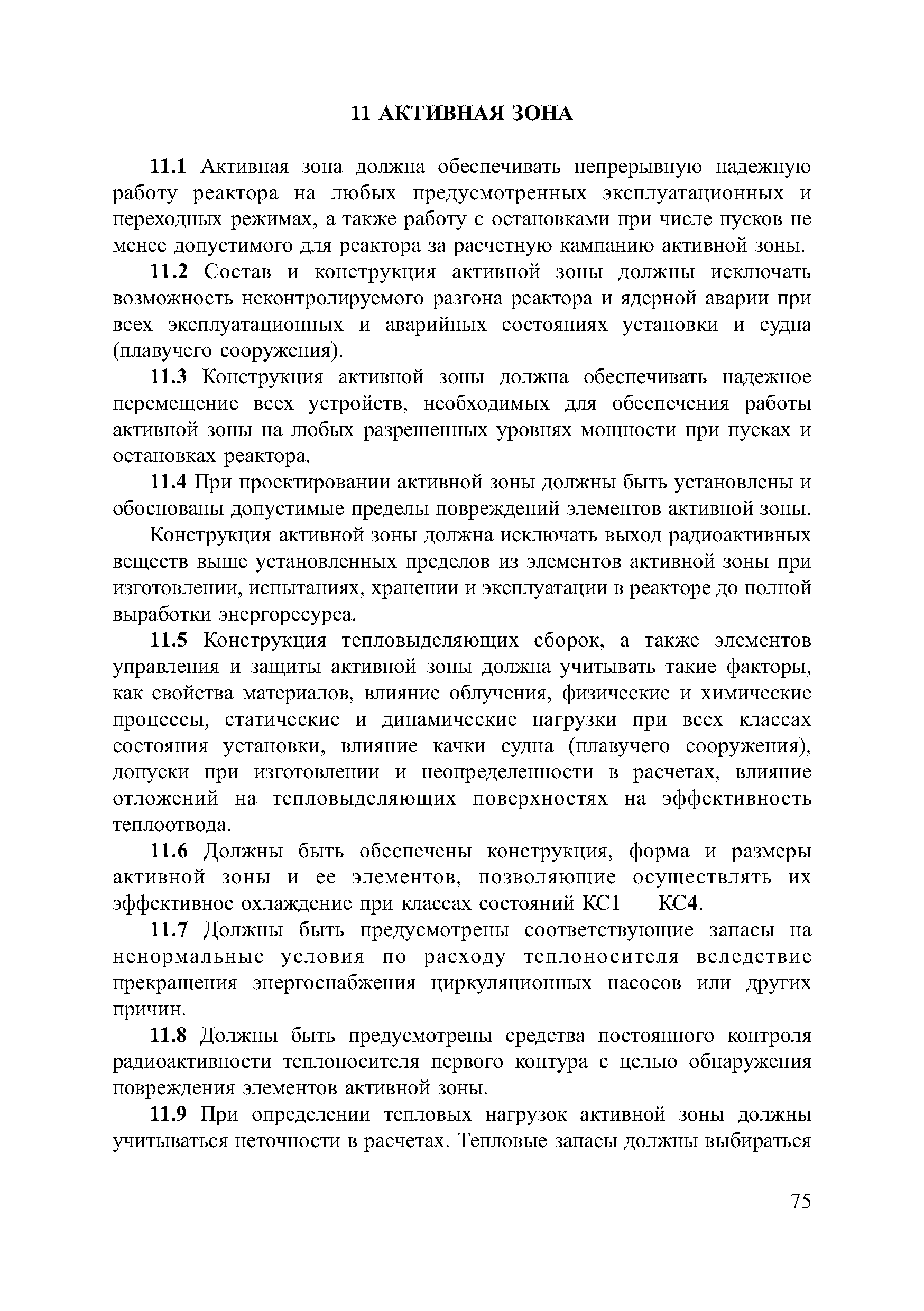 11 АКТИВНАЯ ЗОНА

11.1 Активная зона должна обеспечивать непрерывную надежную работу реактора на любых предусмотренных эксплуатационных и переходных режимах, а также работу с остановками при числе пусков не менее допустимого для реактора за расчетную кампанию активной зоны.

11.2 Состав и конструкция активной зоны должны исключать возможность неконтролируемого разгона реактора и ядерной аварии при всех эксплуатационных и аварийных состояниях установки и судна (плавучего сооружения).

11.3 Конструкция активной зоны должна обеспечивать надежное перемещение всех устройств, необходимых для обеспечения работы активной зоны на любых разрешенных уровнях мощности при пусках и остановках реактора.

11.4 При проектировании активной зоны должны быть установлены и обоснованы допустимые пределы повреждений элементов активной зоны.

Конструкция активной зоны должна исключать выход радиоактивных веществ выше установленных пределов из элементов активной зоны при изготовлении, испытаниях, хранении и эксплуатации в реакторе до полной выработки энергоресурса.

11.5 Конструкция тепловыделяющих сборок, а также элементов управления и защиты активной зоны должна учитывать такие факторы, как свойства материалов, влияние облучения, физические и химические процессы, статические и динамические нагрузки при всех классах состояния установки, влияние качки судна (плавучего сооружения), допуски при изготовлении и неопределенности в расчетах, влияние отложений на тепловыделяющих поверхностях на эффективность теплоотвода.

11.6 Должны быть обеспечены конструкция, форма и размеры активной зоны и ее элементов, позволяющие осуществлять их эффективное охлаждение при классах состояний КС1 — КС4.

11.7 Должны быть предусмотрены соответствующие запасы на ненормальные условия по расходу теплоносителя вследствие прекращения энергоснабжения циркуляционных насосов или других причин.

11.8 Должны быть предусмотрены средства постоянного контроля радиоактивности теплоносителя первого контура с целью обнаружения повреждения элементов активной зоны.

11.9 При определении тепловых нагрузок активной зоны должны учитываться неточности в расчетах. Тепловые запасы должны выбираться

75